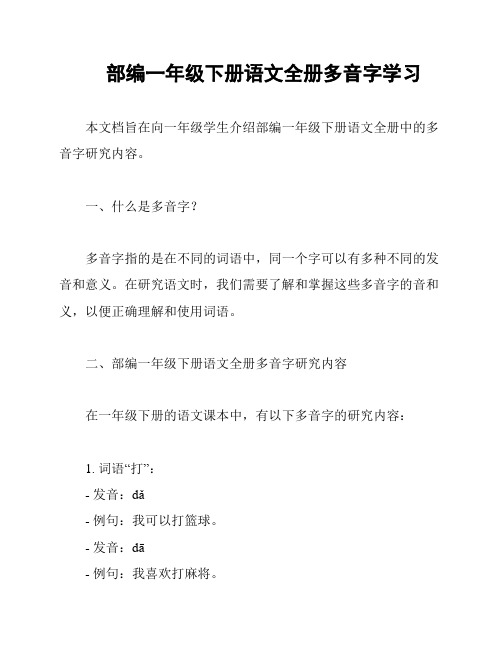 部编一年级下册语文全册多音字学习

本文档旨在向一年级学生介绍部编一年级下册语文全册中的多音字研究内容。

一、什么是多音字？

多音字指的是在不同的词语中，同一个字可以有多种不同的发音和意义。在研究语文时，我们需要了解和掌握这些多音字的音和义，以便正确理解和使用词语。

二、部编一年级下册语文全册多音字研究内容

在一年级下册的语文课本中，有以下多音字的研究内容：

1. 词语“打”：
- 发音：dǎ
- 例句：我可以打篮球。
- 发音：dā
- 例句：我喜欢打麻将。